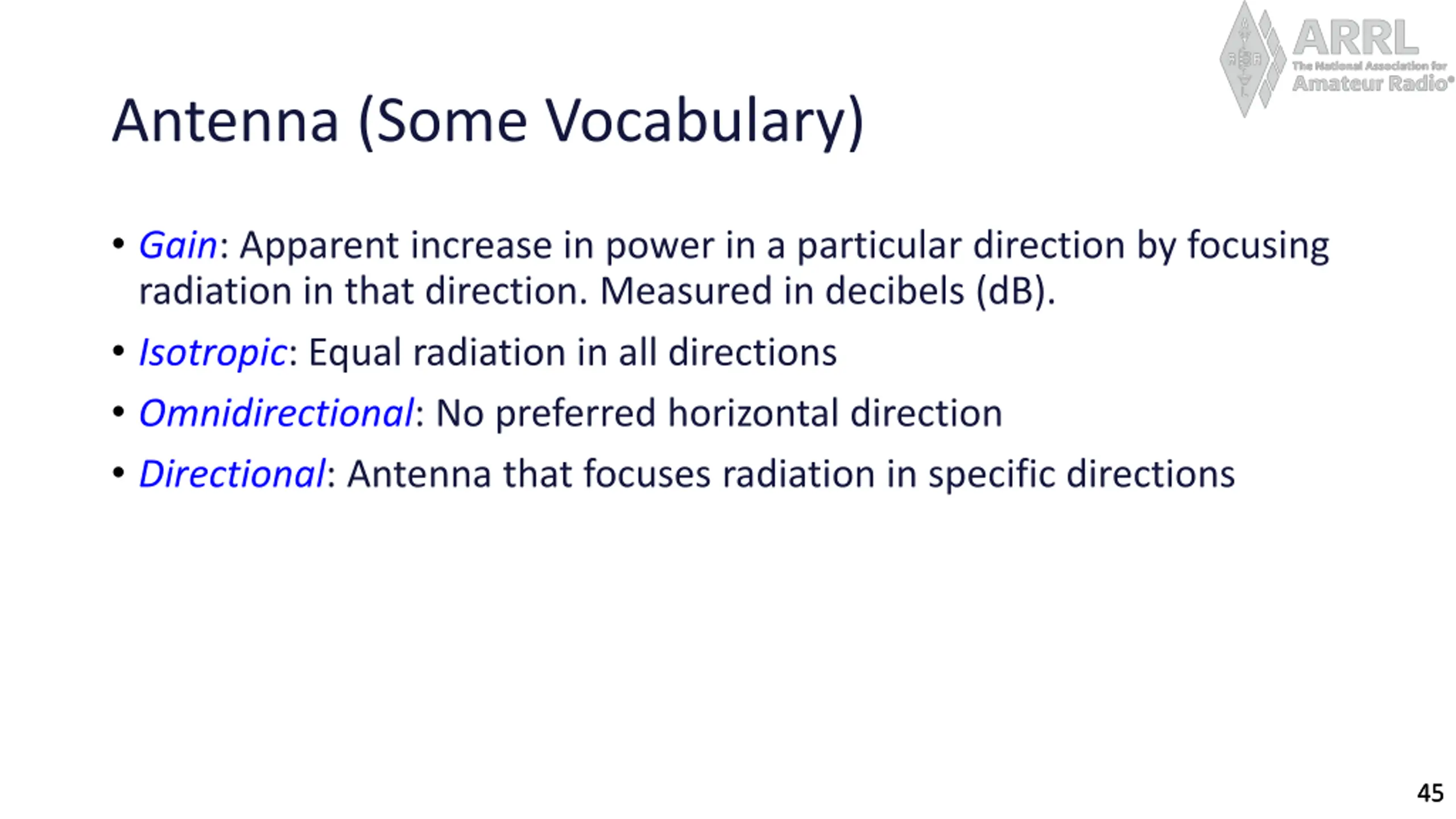 ARRL The National Association for Amateur Radio®

Antenna (Some Vocabulary)

• Gain: Apparent increase in power in a particular direction by focusing radiation in that direction. Measured in decibels (dB).
• Isotropic: Equal radiation in all directions
• Omnidirectional: No preferred horizontal direction
• Directional: Antenna that focuses radiation in specific directions

45